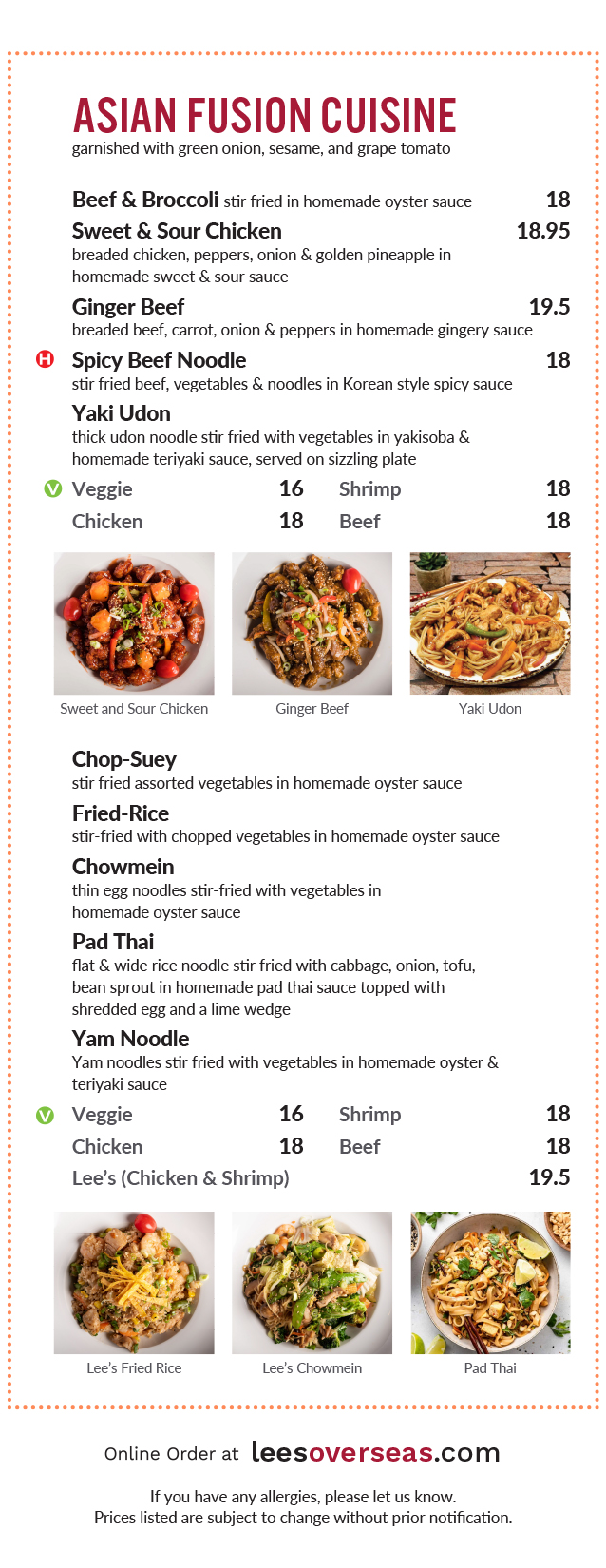 ASIAN FUSION CUISINE
garnished with green onion, sesame, and grape tomato

Beef & Broccoli stir fried in homemade oyster sauce 18

Sweet & Sour Chicken 18.95
breaded chicken, peppers, onion & golden pineapple in homemade sweet & sour sauce

Ginger Beef 19.5
breaded beef, carrot, onion & peppers in homemade gingery sauce

H Spicy Beef Noodle 18
stir fried beef, vegetables & noodles in Korean style spicy sauce

Yaki Udon
thick udon noodle stir fried with vegetables in yakisoba & homemade teriyaki sauce, served on sizzling plate

V Veggie 16 Shrimp 18
Chicken 18 Beef 18

Sweet and Sour Chicken
Ginger Beef
Yaki Udon

Chop-Suey
stir fried assorted vegetables in homemade oyster sauce

Fried-Rice
stir-fried with chopped vegetables in homemade oyster sauce

Chowmein
thin egg noodles stir-fried with vegetables in homemade oyster sauce

Pad Thai
flat & wide rice noodle stir fried with cabbage, onion, tofu, bean sprout in homemade pad thai sauce topped with shredded egg and a lime wedge

Yam Noodle
Yam noodles stir fried with vegetables in homemade oyster & teriyaki sauce

V Veggie 16 Shrimp 18
Chicken 18 Beef 18
Lee's (Chicken & Shrimp) 19.5

Lee's Fried Rice
Lee's Chowmein
Pad Thai

Online Order at leesoverseas.com

If you have any allergies, please let us know.
Prices listed are subject to change without prior notification.